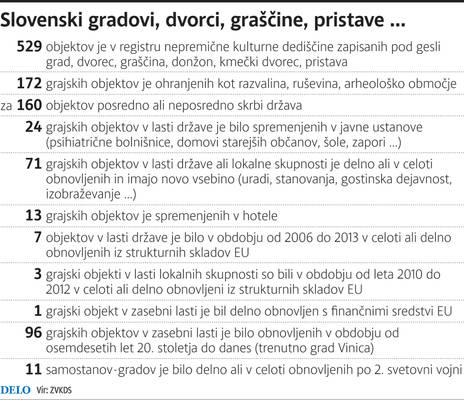 Slovenski gradovi, dvorci, graščine, pristave ...

529 objektov je v registru nepremične kulturne dediščine zapisanih pod gesli grad, dvorec, graščina, donžon, kmečki dvorec, pristava

172 grajskih objektov je ohranjenih kot razvalina, ruševina, arheološko območje

za 160 objektov posredno ali neposredno skrbi država

24 grajskih objektov v lasti države je bilo spremenjenih v javne ustanove (psihiatrične bolnišnice, domovi starejših občanov, šole, zapori ...)

71 grajskih objektov v lasti države ali lokalne skupnosti je delno ali v celoti obnovljenih in imajo novo vsebino (uradi, stanovanja, gostinska dejavnost, izobraževanje ...)

13 grajskih objektov je spremenjenih v hotele

7 objektov v lasti države je bilo v obdobju od 2006 do 2013 v celoti ali delno obnovljenih iz strukturnih skladov EU

3 grajski objekti v lasti lokalnih skupnosti so bili v obdobju od leta 2010 do 2012 v celoti ali delno obnovljeni iz strukturnih skladov EU

1 grajski objekt v zasebni lasti je bil delno obnovljen s finančnimi sredstvi EU

96 grajskih objektov v zasebni lasti je bilo obnovljenih v obdobju od osemdesetih let 20. stoletja do danes (trenutno grad Vinica)

11 samostanov-gradov je bilo delno ali v celoti obnovljenih po 2. svetovni vojni

DELO Vir: ZVKDS